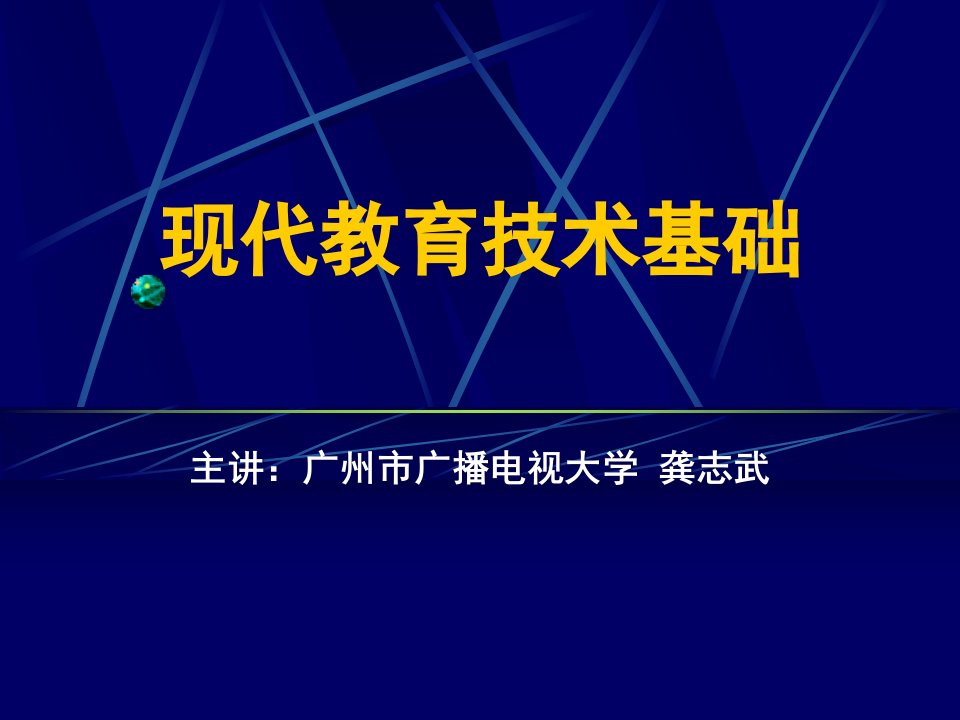 现代教育技术基础

主讲：广州市广播电视大学 龚志武